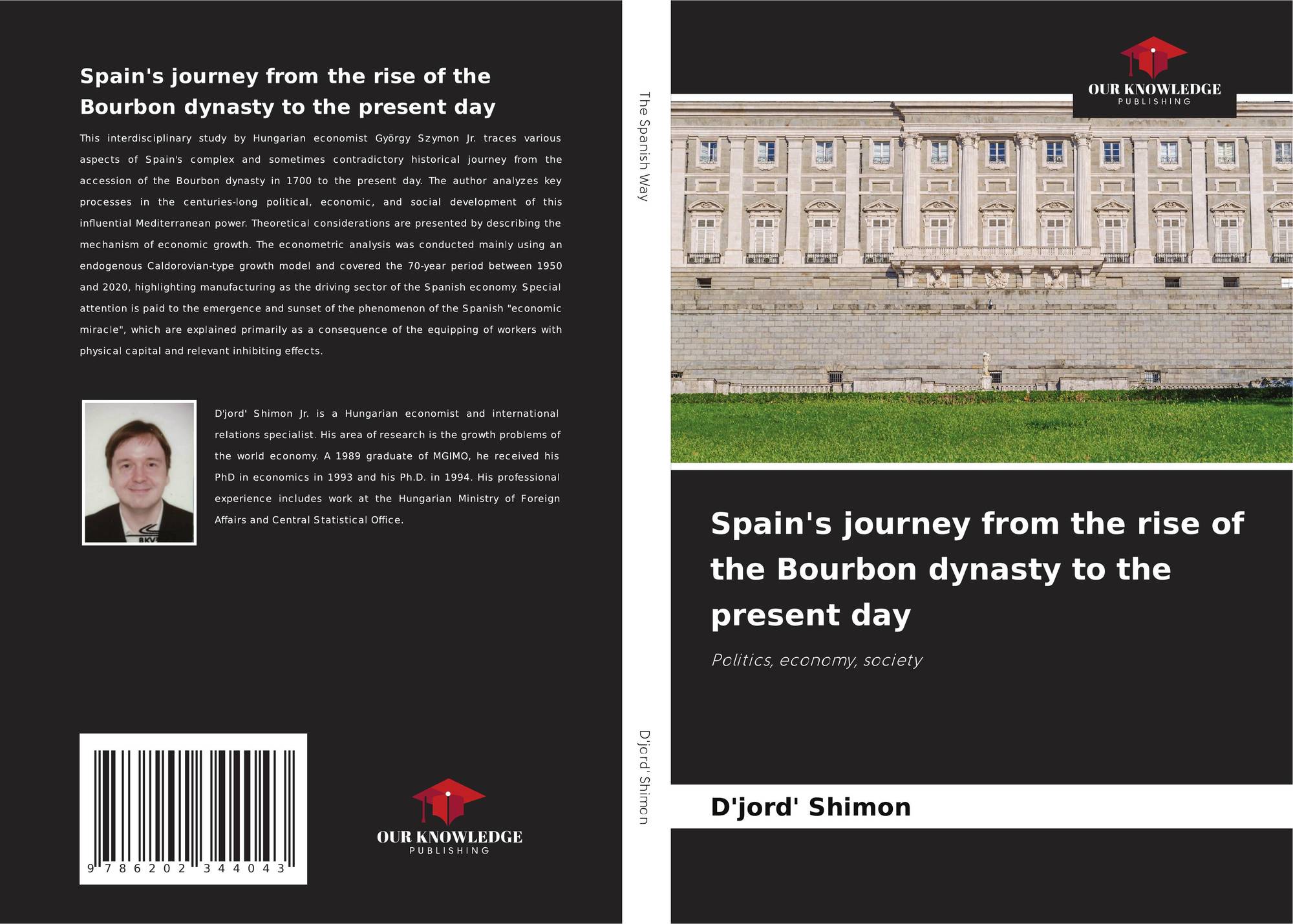 Spain's journey from the rise of the Bourbon dynasty to the present day

This interdisciplinary study by Hungarian economist György Szymon Jr. traces various aspects of Spain's complex and sometimes contradictory historical journey from the accession of the Bourbon dynasty in 1700 to the present day. The author analyzes key processes in the centuries-long political, economic, and social development of this influential Mediterranean power. Theoretical considerations are presented by describing the mechanism of economic growth. The econometric analysis was conducted mainly using an endogenous Caldorovian-type growth model and covered the 70-year period between 1950 and 2020, highlighting manufacturing as the driving sector of the Spanish economy. Special attention is paid to the emergence and sunset of the phenomenon of the Spanish "economic miracle", which are explained primarily as a consequence of the equipping of workers with physical capital and relevant inhibiting effects.

D'jord' Shimon Jr. is a Hungarian economist and international relations specialist. His area of research is the growth problems of the world economy. A 1989 graduate of MGIMO, he received his PhD in economics in 1993 and his Ph.D. in 1994. His professional experience includes work at the Hungarian Ministry of Foreign Affairs and Central Statistical Office.

9 786202 344043

OUR KNOWLEDGE
PUBLISHING

The Spanish Way

D'jord' Shimon

OUR KNOWLEDGE
PUBLISHING

Spain's journey from the rise of the Bourbon dynasty to the present day

Politics, economy, society

D'jord' Shimon